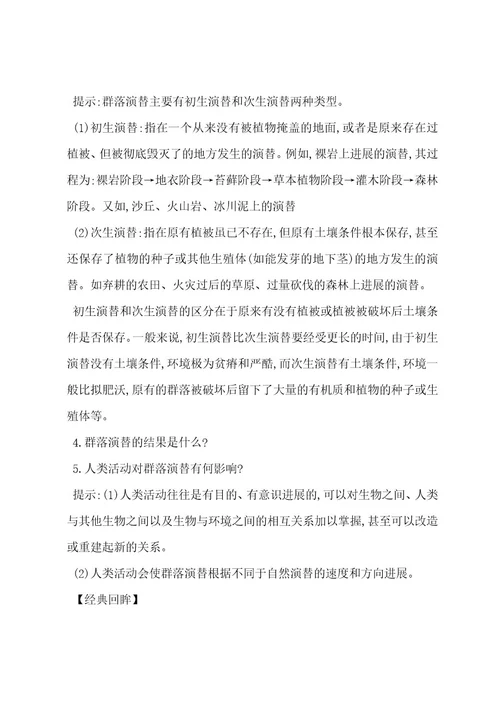 提示:群落演替主要有初生演替和次生演替两种类型。

(1)初生演替:指在一个从来没有被植物掩盖的地面,或者是原来存在过植被、但被彻底毁灭了的地方发生的演替。例如,裸岩上进展的演替,其过程为:裸岩阶段→地衣阶段→苔藓阶段→草本植物阶段→灌木阶段→森林阶段。又如,沙丘、火山岩、冰川泥上的演替

(2)次生演替:指在原有植被虽已不存在,但原有土壤条件根本保存,甚至还保存了植物的种子或其他生殖体(如能发芽的地下茎)的地方发生的演替。如弃耕的农田、火灾过后的草原、过量砍伐的森林上进展的演替。

初生演替和次生演替的区分在于原来有没有植被或植被被破坏后土壤条件是否保存。一般来说,初生演替比次生演替要经受更长的时间,由于初生演替没有土壤条件,环境极为贫瘠和严酷,而次生演替有土壤条件,环境一般比拟肥沃,原有的群落被破坏后留下了大量的有机质和植物的种子或生殖体等。

4.群落演替的结果是什么?

5.人类活动对群落演替有何影响?

提示:(1)人类活动往往是有目的、有意识进展的,可以对生物之间、人类与其他生物之间以及生物与环境之间的相互关系加以掌握,甚至可以改造或重建起新的关系。

(2)人类活动会使群落演替根据不同于自然演替的速度和方向进展。

【经典回眸】